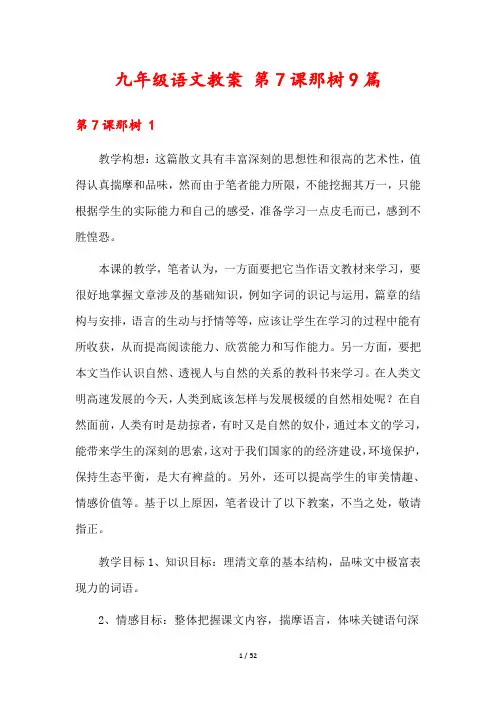 九年级语文教案 第7课那树9篇

第7课那树 1

教学构想：这篇散文具有丰富深刻的思想性和很高的艺术性，值得认真揣摩和品味，然而由于笔者能力所限，不能挖掘其万一，只能根据学生的实际能力和自己的感受，准备学习一点皮毛而已，感到不胜惶恐。

本课的教学，笔者认为，一方面要把它当作语文教材来学习，要很好地掌握文章涉及的基础知识，例如字词的识记与运用，篇章的结构与安排，语言的生动与抒情等等，应该让学生在学习的过程中能有所收获，从而提高阅读能力、欣赏能力和写作能力。另一方面，要把本文当作认识自然、透视人与自然的关系的教科书来学习。在人类文明高速发展的今天，人类到底该怎样与发展极缓的自然相处呢？在自然面前，人类有时是劫掠者，有时又是自然的奴仆，通过本文的学习，能带来学生的深刻的思索，这对于我们国家的经济建设，环境保护，保持生态平衡，是大有裨益的。另外，还可以提高学生的审美情趣、情感价值等。基于以上原因，笔者设计了以下教案，不当之处，敬请指正。

教学目标 1、知识目标：理清文章的基本结构，品味文中极富表现力的词语。

2、情感目标：整体把握课文内容，揣摩语言，体味关键语句深

1 / 52